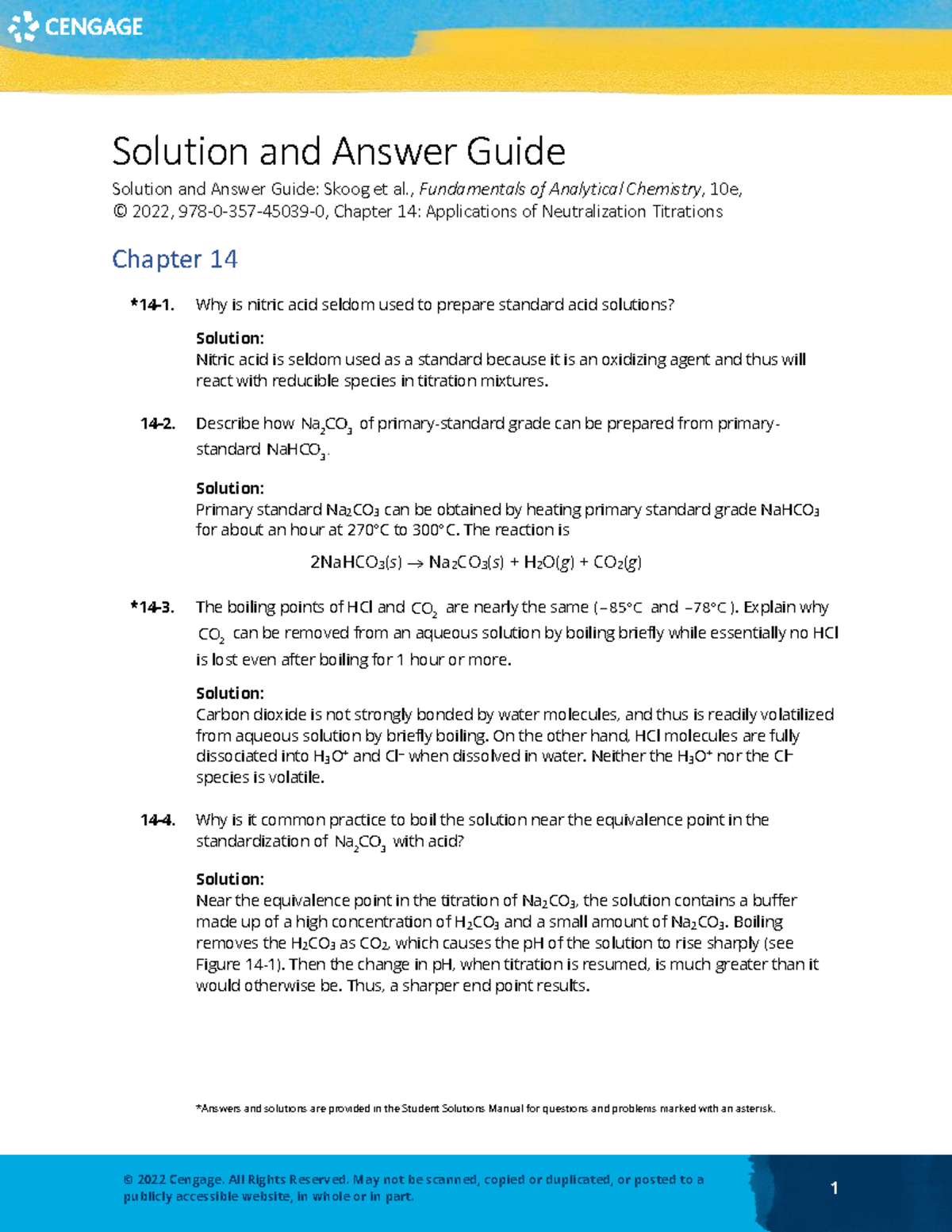 CENGAGE

Solution and Answer Guide

Solution and Answer Guide: Skoog et al., Fundamentals of Analytical Chemistry, 10e, © 2022, 978-0-357-45039-0, Chapter 14: Applications of Neutralization Titrations

Chapter 14

*14-1. Why is nitric acid seldom used to prepare standard acid solutions?

Solution:
Nitric acid is seldom used as a standard because it is an oxidizing agent and thus will react with reducible species in titration mixtures.

14-2. Describe how $Na_2CO_3$ of primary-standard grade can be prepared from primary-standard $NaHCO_3$.

Solution:
Primary standard $Na_2CO_3$ can be obtained by heating primary standard grade $NaHCO_3$ for about an hour at 270°C to 300°C. The reaction is

$2NaHCO_3(s) \rightarrow Na_2CO_3(s) + H_2O(g) + CO_2(g)$

*14-3. The boiling points of HCl and $CO_2$ are nearly the same (−85°C and −78°C). Explain why $CO_2$ can be removed from an aqueous solution by boiling briefly while essentially no HCl is lost even after boiling for 1 hour or more.

Solution:
Carbon dioxide is not strongly bonded by water molecules, and thus is readily volatilized from aqueous solution by briefly boiling. On the other hand, HCl molecules are fully dissociated into $H_3O^+$ and $Cl^-$ when dissolved in water. Neither the $H_3O^+$ nor the $Cl^-$ species is volatile.

14-4. Why is it common practice to boil the solution near the equivalence point in the standardization of $Na_2CO_3$ with acid?

Solution:
Near the equivalence point in the titration of $Na_2CO_3$, the solution contains a buffer made up of a high concentration of $H_2CO_3$ and a small amount of $Na_2CO_3$. Boiling removes the $H_2CO_3$ as $CO_2$, which causes the pH of the solution to rise sharply (see Figure 14-1). Then the change in pH, when titration is resumed, is much greater than it would otherwise be. Thus, a sharper end point results.

*Answers and solutions are provided in the Student Solutions Manual for questions and problems marked with an asterisk.

© 2022 Cengage. All Rights Reserved. May not be scanned, copied or duplicated, or posted to a publicly accessible website, in whole or in part.

1